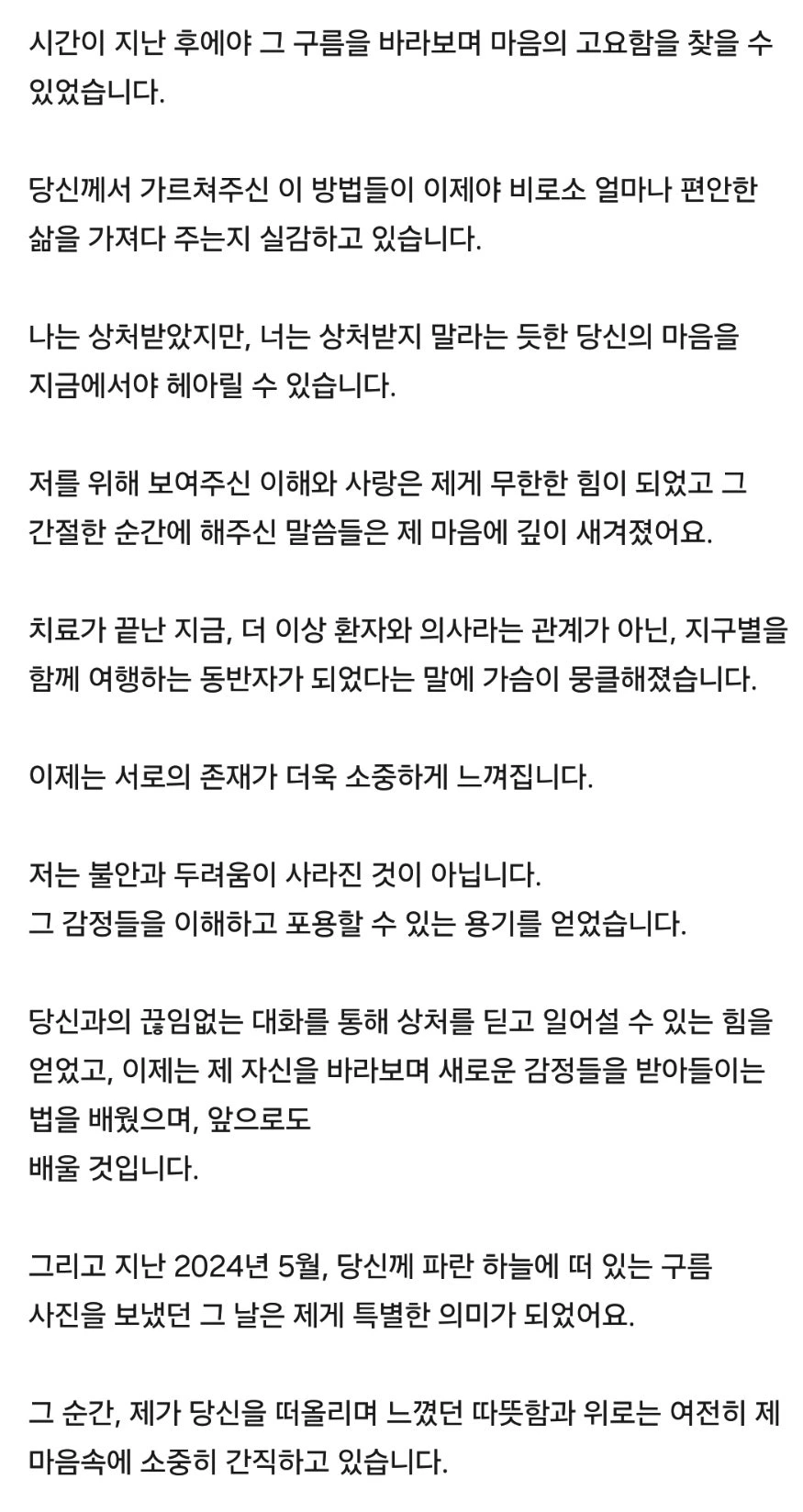 시간이 지난 후에야 그 구름을 바라보며 마음의 고요함을 찾을 수 있었습니다.

당신께서 가르쳐주신 이 방법들이 이제야 비로소 얼마나 편안한 삶을 가져다 주는지 실감하고 있습니다.

나는 상처받았지만, 너는 상처받지 말라는 듯한 당신의 마음을 지금에서야 헤아릴 수 있습니다.

저를 위해 보여주신 이해와 사랑은 제게 무한한 힘이 되었고 그 간절한 순간에 해주신 말씀들은 제 마음에 깊이 새겨졌어요.

치료가 끝난 지금, 더 이상 환자와 의사라는 관계가 아닌, 지구별을 함께 여행하는 동반자가 되었다는 말에 가슴이 뭉클해졌습니다.

이제는 서로의 존재가 더욱 소중하게 느껴집니다.

저는 불안과 두려움이 사라진 것이 아닙니다.
그 감정들을 이해하고 포용할 수 있는 용기를 얻었습니다.

당신과의 끊임없는 대화를 통해 상처를 딛고 일어설 수 있는 힘을 얻었고, 이제는 제 자신을 바라보며 새로운 감정들을 받아들이는 법을 배웠으며, 앞으로도
배울 것입니다.

그리고 지난 2024년 5월, 당신께 파란 하늘에 떠 있는 구름 사진을 보냈던 그 날은 제게 특별한 의미가 되었어요.

그 순간, 제가 당신을 떠올리며 느꼈던 따뜻함과 위로는 여전히 제 마음속에 소중히 간직하고 있습니다.